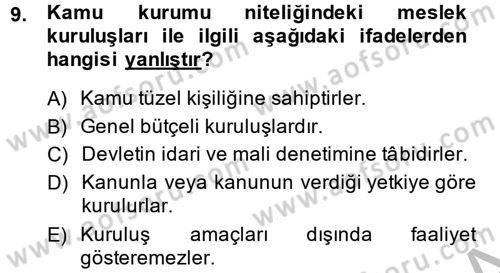 9. Kamu kurumu niteliğindeki meslek kuruluşları ile ilgili aşağıdaki ifadelerden hangisi yanlıştır?

A) Kamu tüzel kişiliğine sahiptirler.
B) Genel bütçeli kuruluşlardır.
C) Devletin idari ve mali denetimine tâbidirler.
D) Kanunla veya kanunun verdiği yetkiye göre kurulurlar.
E) Kuruluş amaçları dışında faaliyet gösteremezler.

www.aofsoru.com